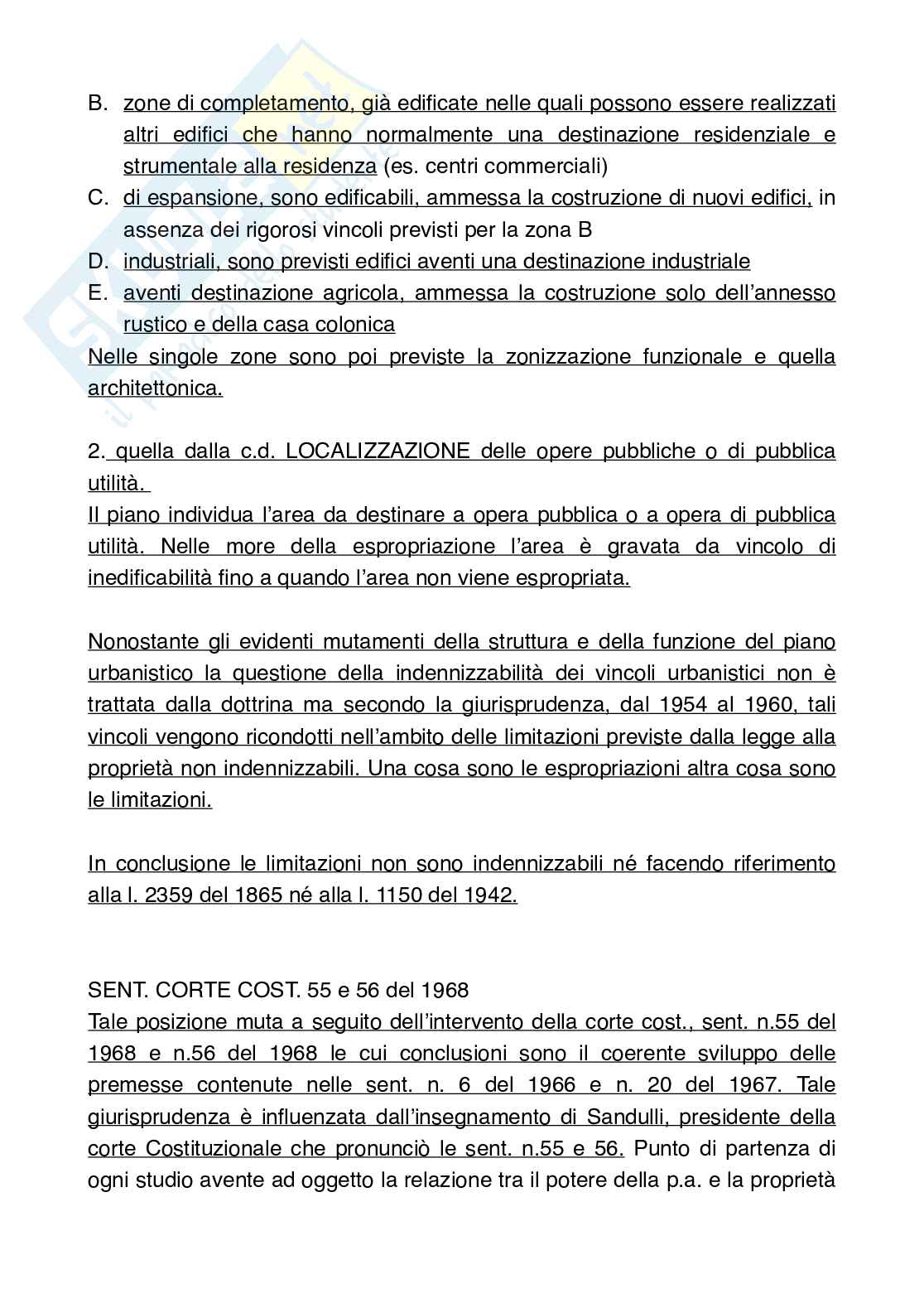 B. zone di completamento, già edificate nelle quali possono essere realizzati altri edifici che hanno normalmente una destinazione residenziale e strumentale alla residenza (es. centri commerciali)
C. di espansione, sono edificabili, ammessa la costruzione di nuovi edifici, in assenza dei rigorosi vincoli previsti per la zona B
D. industriali, sono previsti edifici aventi una destinazione industriale
E. aventi destinazione agricola, ammessa la costruzione solo dell'annesso rustico e della casa colonica
Nelle singole zone sono poi previste la zonizzazione funzionale e quella architettonica.

2. quella dalla c.d. LOCALIZZAZIONE delle opere pubbliche o di pubblica utilità.
Il piano individua l'area da destinare a opera pubblica o a opera di pubblica utilità. Nelle more della espropriazione l'area è gravata da vincolo di inedificabilità fino a quando l'area non viene espropriata.

Nonostante gli evidenti mutamenti della struttura e della funzione del piano urbanistico la questione della indennizzabilità dei vincoli urbanistici non è trattata dalla dottrina ma secondo la giurisprudenza, dal 1954 al 1960, tali vincoli vengono ricondotti nell'ambito delle limitazioni previste dalla legge alla proprietà non indennizzabili. Una cosa sono le espropriazioni altra cosa sono le limitazioni.

In conclusione le limitazioni non sono indennizzabili né facendo riferimento alla l. 2359 del 1865 né alla l. 1150 del 1942.

SENT. CORTE COST. 55 e 56 del 1968
Tale posizione muta a seguito dell'intervento della corte cost., sent. n.55 del 1968 e n.56 del 1968 le cui conclusioni sono il coerente sviluppo delle premesse contenute nelle sent. n. 6 del 1966 e n. 20 del 1967. Tale giurisprudenza è influenzata dall'insegnamento di Sandulli, presidente della corte Costituzionale che pronunciò le sent. n.55 e 56. Punto di partenza di ogni studio avente ad oggetto la relazione tra il potere della p.a. e la proprietà